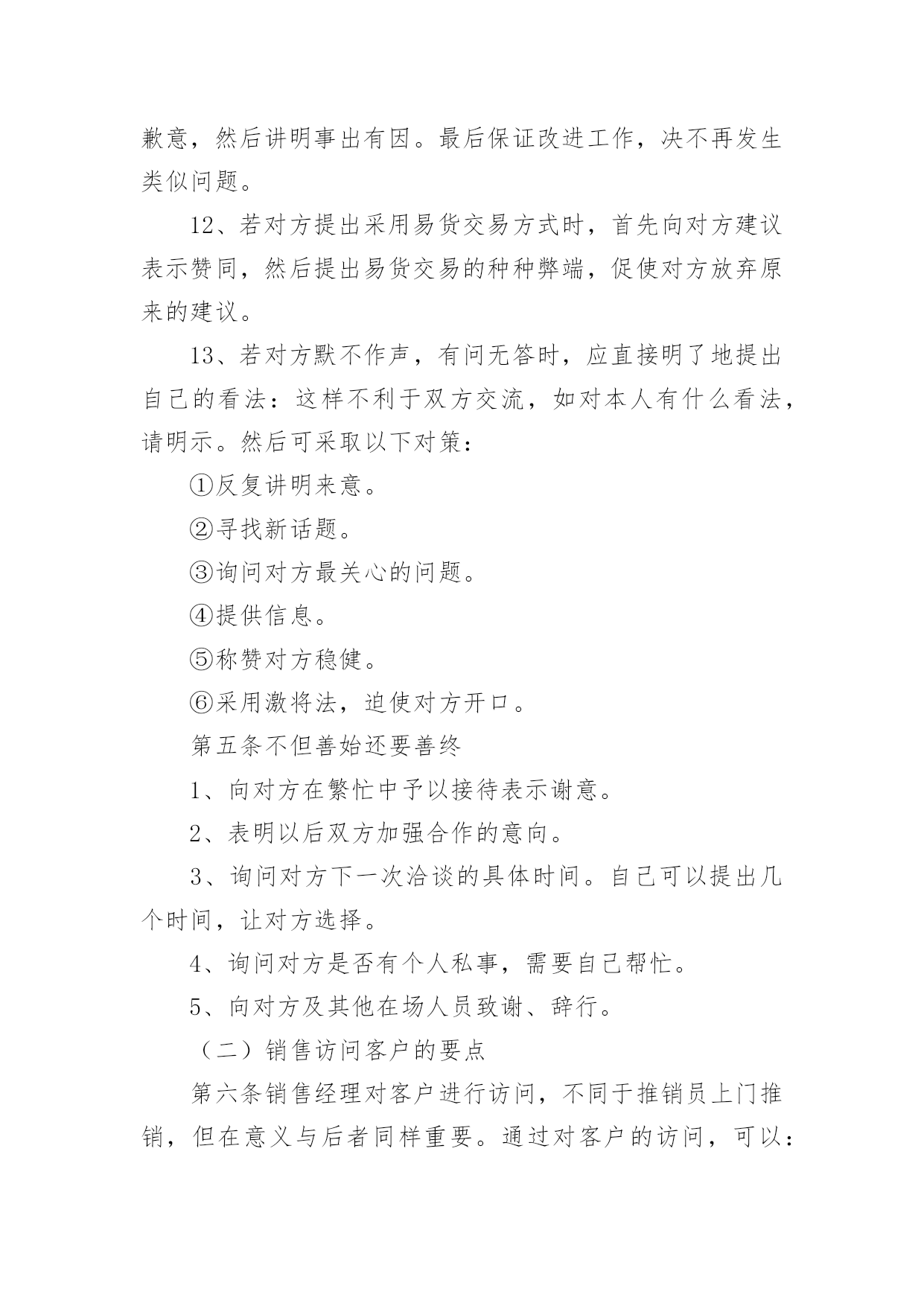 歉意，然后讲明事出有因。最后保证改进工作，决不再发生类似问题。

12、若对方提出采用易货交易方式时，首先向对方建议表示赞同，然后提出易货交易的种种弊端，促使对方放弃原来的建议。

13、若对方默不作声，有问无答时，应直接明了地提出自己的看法：这样不利于双方交流，如对本人有什么看法，请明示。然后可采取以下对策：

①反复讲明来意。

②寻找新话题。

③询问对方最关心的问题。

④提供信息。

⑤称赞对方稳健。

⑥采用激将法，迫使对方开口。

第五条不但善始还要善终

1、向对方在繁忙中予以接待表示谢意。

2、表明以后双方加强合作的意向。

3、询问对方下一次洽谈的具体时间。自己可以提出几个时间，让对方选择。

4、询问对方是否有个人私事，需要自己帮忙。

5、向对方及其他在场人员致谢、辞行。

（二）销售访问客户的要点

第六条销售经理对客户进行访问，不同于推销员上门推销，但在意义与后者同样重要。通过对客户的访问，可以：